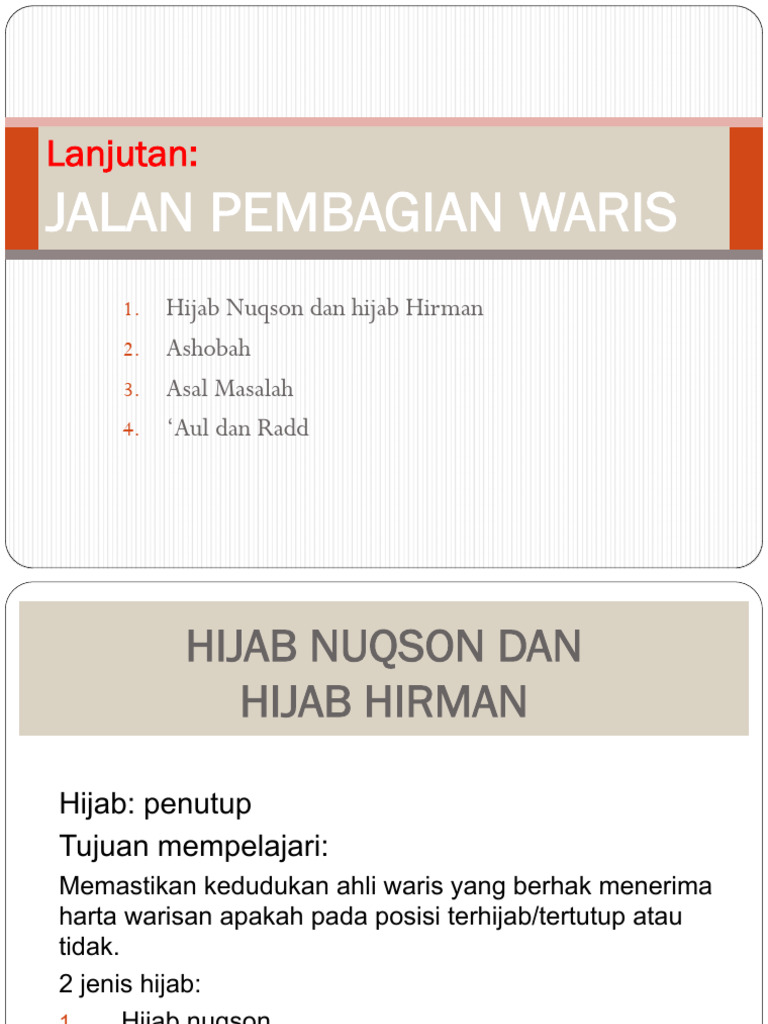 Lanjutan:
JALAN PEMBAGIAN WARIS

1. Hijab Nuqson dan hijab Hirman
2. Ashobah
3. Asal Masalah
4. 'Aul dan Radd

HIJAB NUQSON DAN HIJAB HIRMAN

Hijab: penutup

Tujuan mempelajari:

Memastikan kedudukan ahli waris yang berhak menerima harta warisan apakah pada posisi terhijab/tertutup atau tidak.

2 jenis hijab:

1. Hijab nuqson